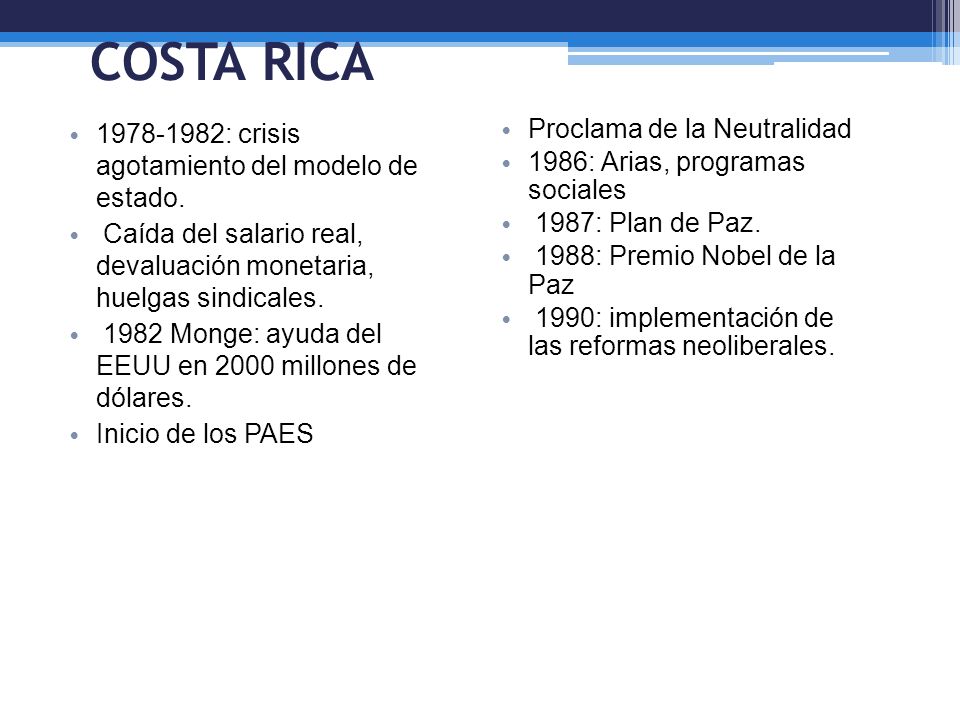 COSTA RICA

• 1978-1982: crisis agotamiento del modelo de estado.
• Caída del salario real, devaluación monetaria, huelgas sindicales.
• 1982 Monge: ayuda del EEUU en 2000 millones de dólares.
• Inicio de los PAES

• Proclama de la Neutralidad
• 1986: Arias, programas sociales
• 1987: Plan de Paz.
• 1988: Premio Nobel de la Paz
• 1990: implementación de las reformas neoliberales.